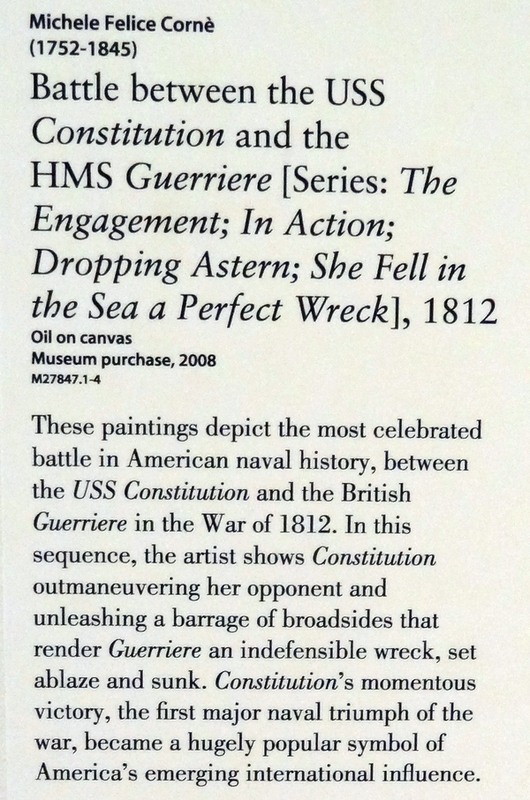 Michele Felice Cornè
(1752-1845)

Battle between the USS Constitution and the HMS Guerriere [Series: The Engagement; In Action; Dropping Astern; She Fell in the Sea a Perfect Wreck], 1812

Oil on canvas
Museum purchase, 2008
M27847.1-4

These paintings depict the most celebrated battle in American naval history, between the USS Constitution and the British Guerriere in the War of 1812. In this sequence, the artist shows Constitution outmaneuvering her opponent and unleashing a barrage of broadsides that render Guerriere an indefensible wreck, set ablaze and sunk. Constitution's momentous victory, the first major naval triumph of the war, became a hugely popular symbol of America's emerging international influence.